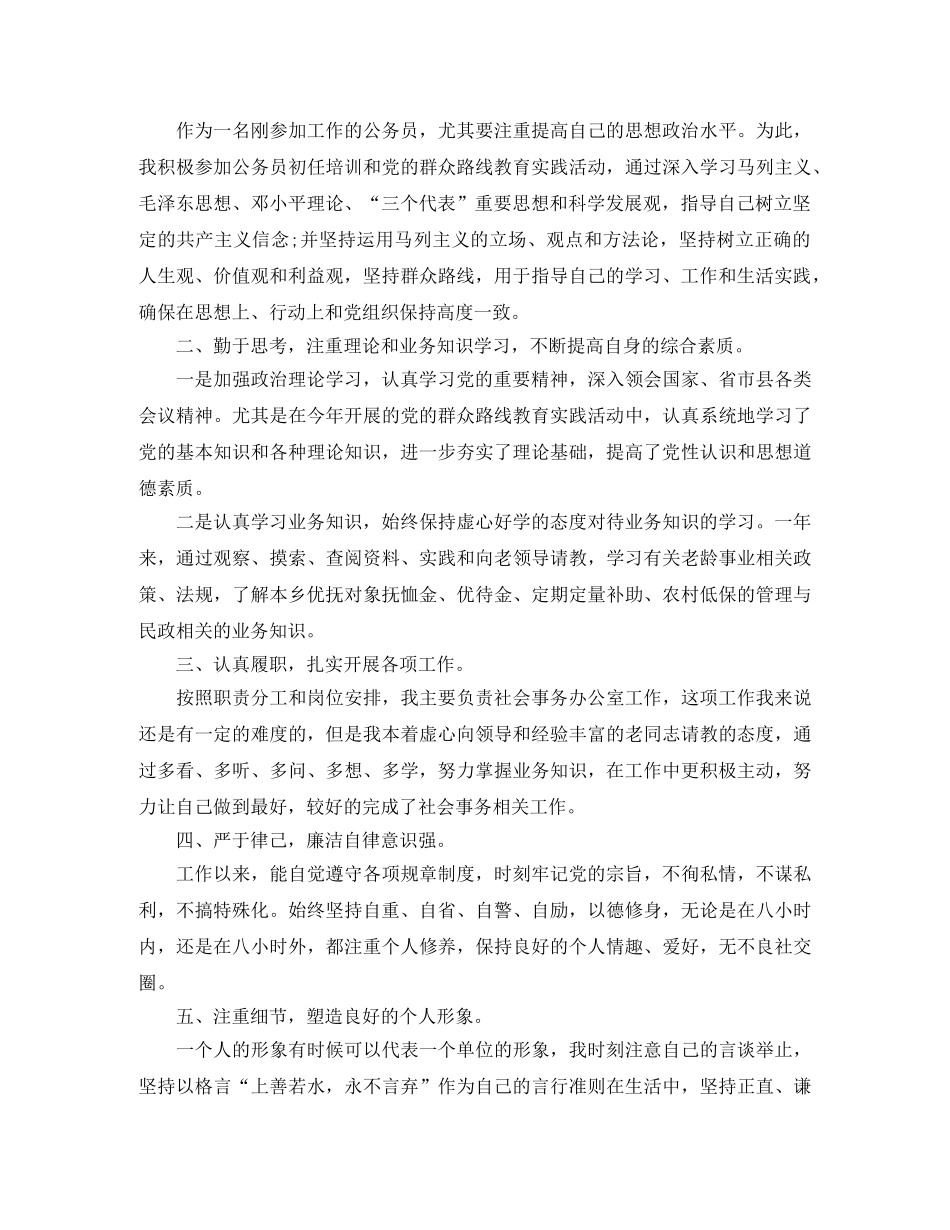 作为一名刚参加工作的公务员，尤其要注重提高自己的思想政治水平。为此，我积极参加公务员初任培训和党的群众路线教育实践活动，通过深入学习马列主义、毛泽东思想、邓小平理论、“三个代表”重要思想和科学发展观，指导自己树立坚定的共产主义信念;并坚持运用马列主义的立场、观点和方法论，坚持树立正确的人生观、价值观和利益观，坚持群众路线，用于指导自己的学习、工作和生活实践，确保在思想上、行动上和党组织保持高度一致。

二、勤于思考，注重理论和业务知识学习，不断提高自身的综合素质。

一是加强政治理论学习，认真学习党的重要精神，深入领会国家、省市县各类会议精神。尤其是在今年开展的党的群众路线教育实践活动中，认真系统地学习了党的基本知识和各种理论知识，进一步夯实了理论基础，提高了党性认识和思想道德素质。

二是认真学习业务知识，始终保持虚心好学的态度对待业务知识的学习。一年来，通过观察、摸索、查阅资料、实践和向老领导请教，学习有关老龄事业相关政策、法规，了解本乡优抚对象抚恤金、优待金、定期定量补助、农村低保的管理与民政相关的业务知识。

三、认真履职，扎实开展各项工作。

按照职责分工和岗位安排，我主要负责社会事务办公室工作，这项工作我来说还是有一定的难度的，但是我本着虚心向领导和经验丰富的老同志请教的态度，通过多看、多听、多问、多想、多学，努力掌握业务知识，在工作中更积极主动，努力让自己做到最好，较好的完成了社会事务相关工作。

四、严于律己，廉洁自律意识强。

工作以来，能自觉遵守各项规章制度，时刻牢记党的宗旨，不徇私情，不谋私利，不搞特殊化。始终坚持自重、自省、自警、自励，以德修身，无论是在八小时内，还是在八小时外，都注重个人修养，保持良好的个人情趣、爱好，无不良社交圈。

五、注重细节，塑造良好的个人形象。

一个人的形象有时候可以代表一个单位的形象，我时刻注意自己的言谈举止，坚持以格言“上善若水，永不言弃”作为自己的言行准则在生活中，坚持正直、谦